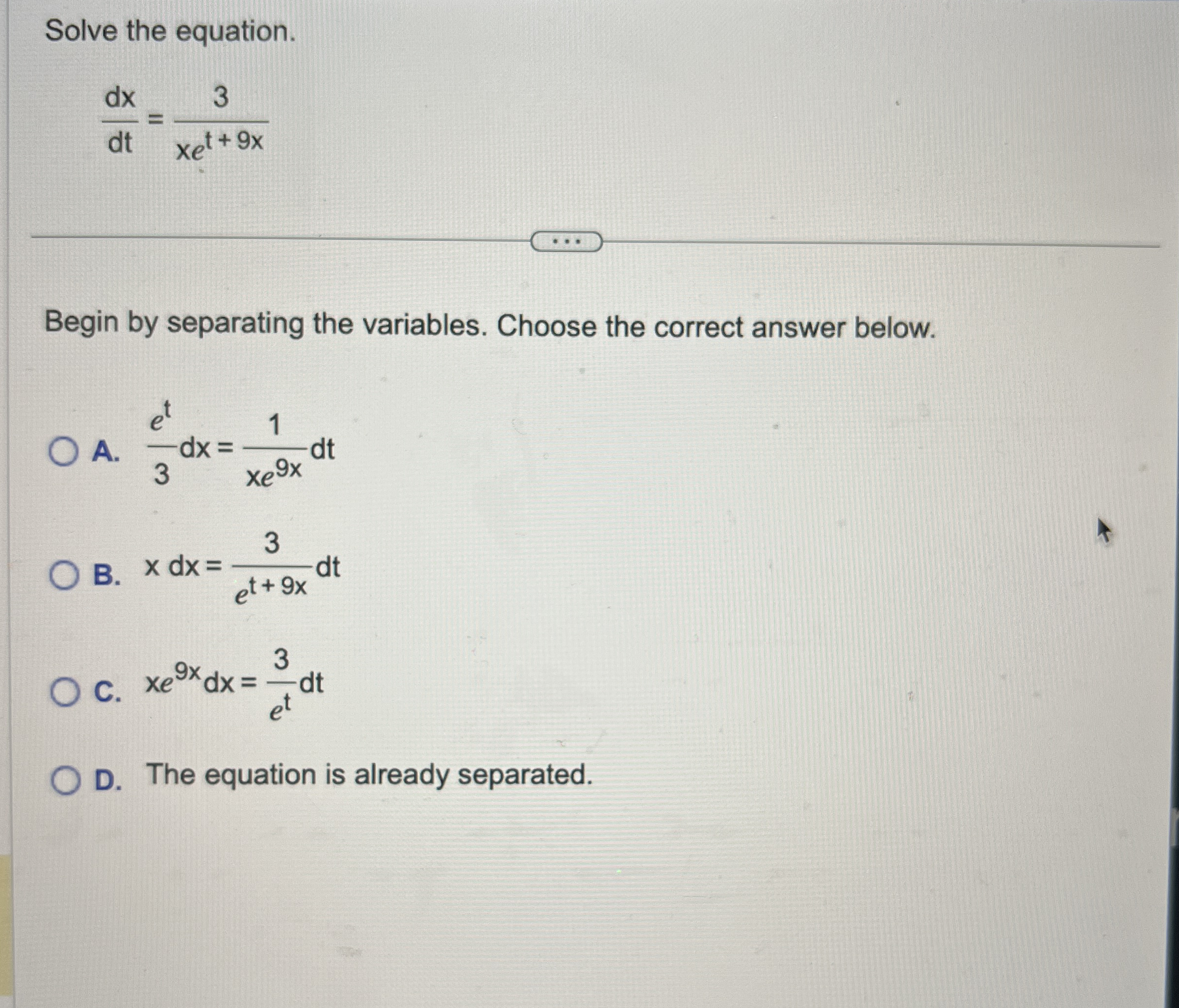 Solve the equation.

$\frac{dx}{dt} = \frac{3}{xe^{t+9x}}$

...

Begin by separating the variables. Choose the correct answer below.

A. $\frac{e^t}{3}dx = \frac{1}{xe^{9x}}dt$

B. $x\,dx = \frac{3}{e^{t+9x}}dt$

C. $xe^{9x}dx = \frac{3}{e^t}dt$

D. The equation is already separated.